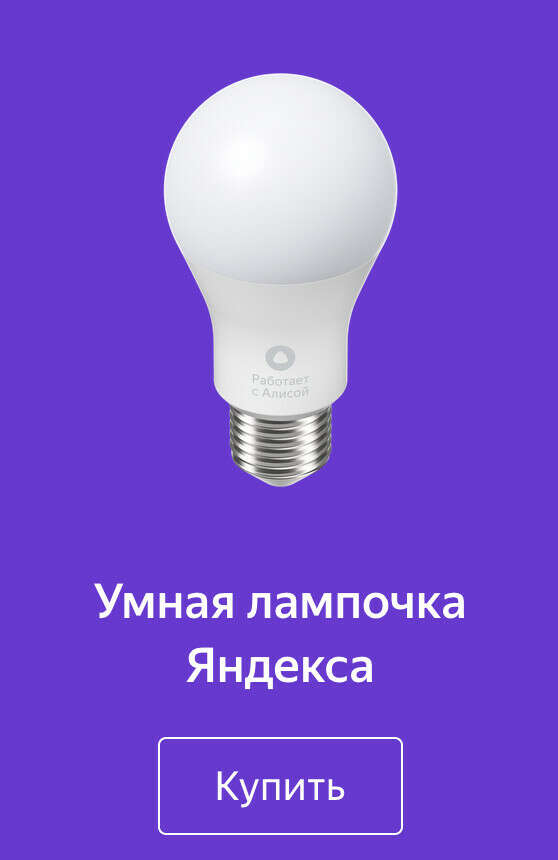 Работает с Алисой

Умная лампочка Яндекса

Купить